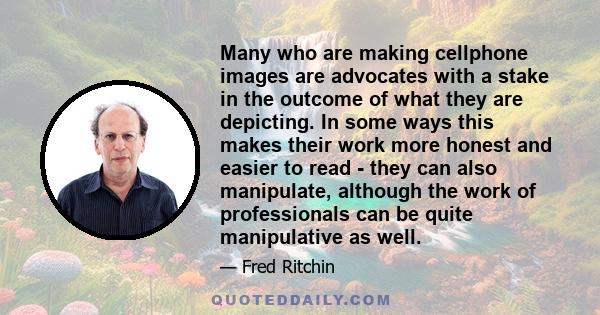 Many who are making cellphone images are advocates with a stake in the outcome of what they are depicting. In some ways this makes their work more honest and easier to read - they can also manipulate, although the work of professionals can be quite manipulative as well.

— Fred Ritchin

QUOTEDDAILY.COM